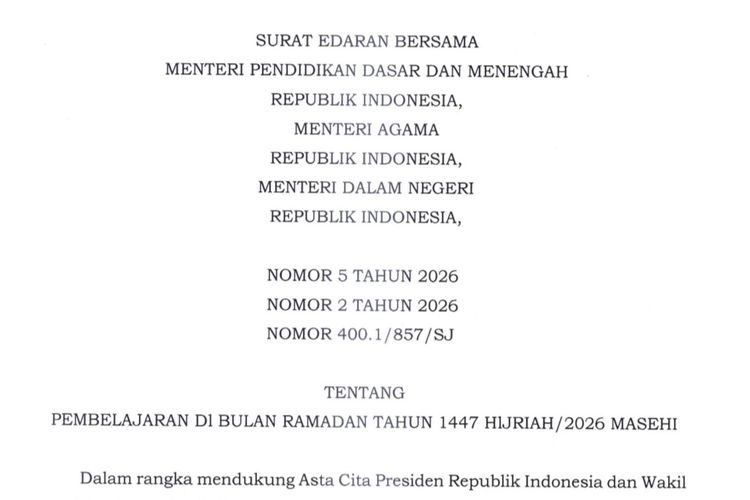 SURAT EDARAN BERSAMA
MENTERI PENDIDIKAN DASAR DAN MENENGAH
REPUBLIK INDONESIA,
MENTERI AGAMA
REPUBLIK INDONESIA,
MENTERI DALAM NEGERI
REPUBLIK INDONESIA,

NOMOR 5 TAHUN 2026
NOMOR 2 TAHUN 2026
NOMOR 400.1/857/SJ

TENTANG
PEMBELAJARAN DI BULAN RAMADAN TAHUN 1447 HIJRIAH/2026 MASEHI

Dalam rangka mendukung Asta Cita Presiden Republik Indonesia dan Wakil